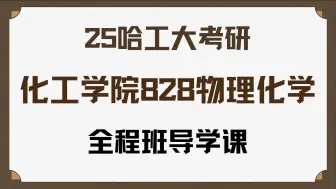 25哈工大考研

化工学院828物理化学

全程班导学课